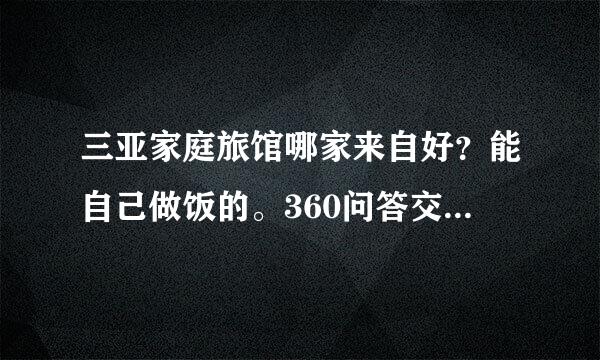 三亚家庭旅馆哪家来自好？能自己做饭的。360问答交...